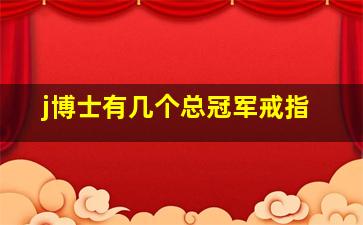 j博士有几个总冠军戒指